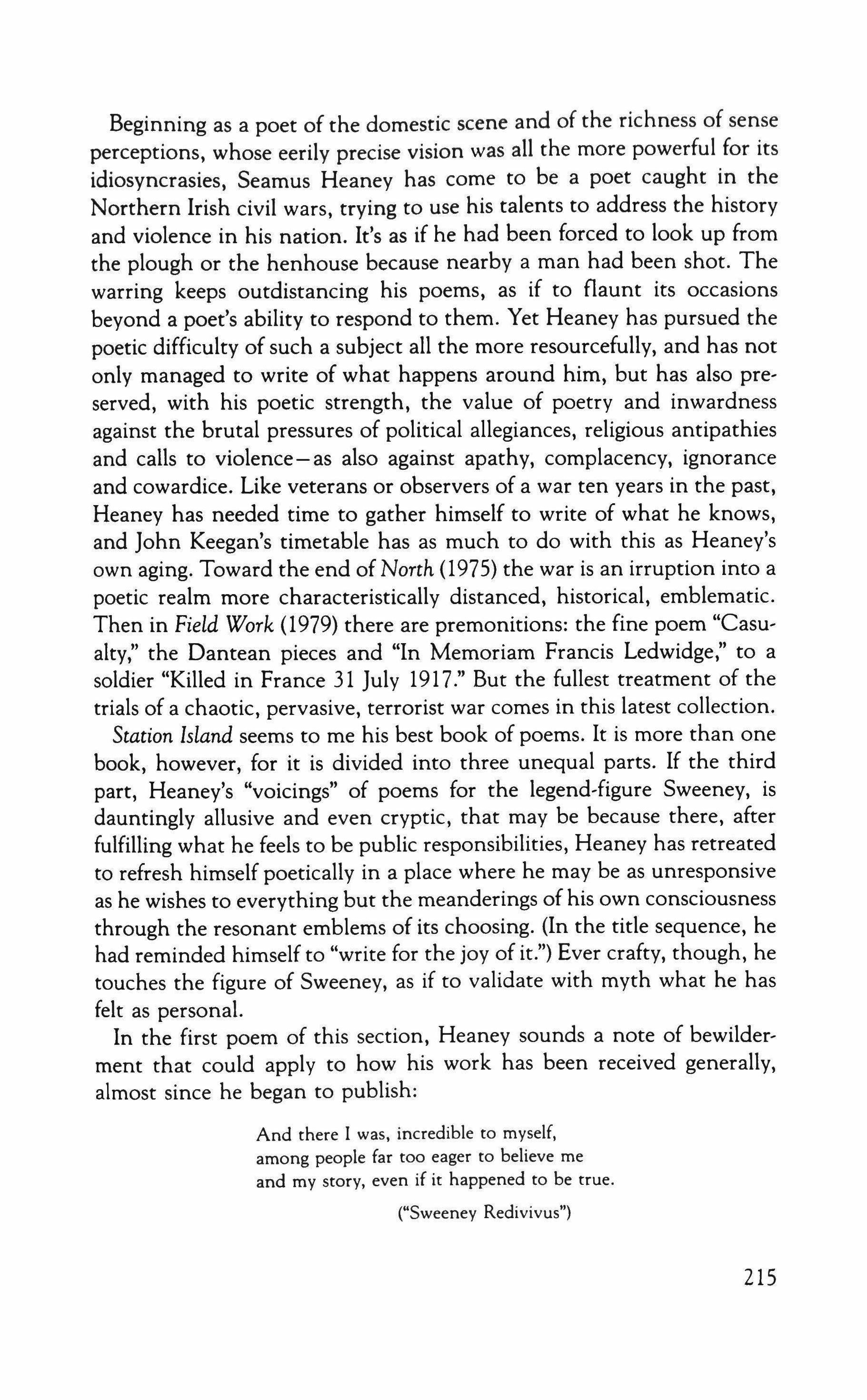 Beginning as a poet of the domestic scene and of the richness of sense perceptions, whose eerily precise vision was all the more powerful for its idiosyncrasies, Seamus Heaney has come to be a poet caught in the Northern Irish civil wars, trying to use his talents to address the history and violence in his nation. It's as if he had been forced to look up from the plough or the henhouse because nearby a man had been shot. The warring keeps outdistancing his poems, as if to flaunt its occasions beyond a poet's ability to respond to them. Yet Heaney has pursued the poetic difficulty of such a subject all the more resourcefully, and has not only managed to write of what happens around him, but has also preserved, with his poetic strength, the value of poetry and inwardness against the brutal pressures of political allegiances, religious antipathies and calls to violence—as also against apathy, complacency, ignorance and cowardice. Like veterans or observers of a war ten years in the past, Heaney has needed time to gather himself to write of what he knows, and John Keegan's timetable has as much to do with this as Heaney's own aging. Toward the end of North (1975) the war is an irruption into a poetic realm more characteristically distanced, historical, emblematic. Then in Field Work (1979) there are premonitions: the fine poem "Casualty," the Dantean pieces and "In Memoriam Francis Ledwidge," to a soldier "Killed in France 31 July 1917." But the fullest treatment of the trials of a chaotic, pervasive, terrorist war comes in this latest collection.

Station Island seems to me his best book of poems. It is more than one book, however, for it is divided into three unequal parts. If the third part, Heaney's "voicings" of poems for the legend-figure Sweeney, is dauntingly allusive and even cryptic, that may be because there, after fulfilling what he feels to be public responsibilities, Heaney has retreated to refresh himself poetically in a place where he may be as unresponsive as he wishes to everything but the meanderings of his own consciousness through the resonant emblems of its choosing. (In the title sequence, he had reminded himself to "write for the joy of it.") Ever crafty, though, he touches the figure of Sweeney, as if to validate with myth what he has felt as personal.

In the first poem of this section, Heaney sounds a note of bewilderment that could apply to how his work has been received generally, almost since he began to publish:

And there I was, incredible to myself,
among people far too eager to believe me
and my story, even if it happened to be true.

("Sweeney Redivivus")

215